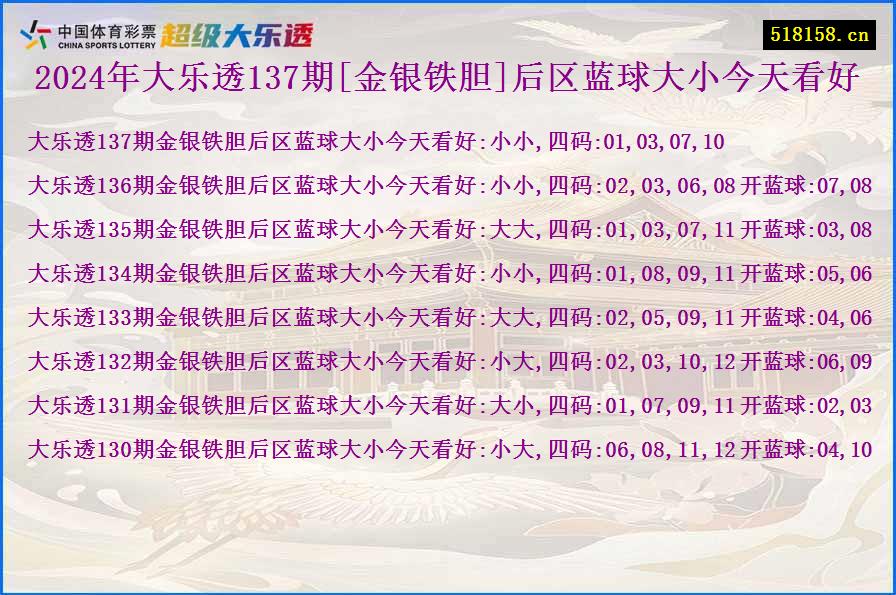 中国体育彩票 CHINA SPORTS LOTTERY 超级大乐透

518158.cn

2024年大乐透137期[金银铁胆]后区蓝球大小今天看好

大乐透137期金银铁胆后区蓝球大小今天看好:小小,四码:01,03,07,10

大乐透136期金银铁胆后区蓝球大小今天看好:小小,四码:02,03,06,08 开蓝球:07,08

大乐透135期金银铁胆后区蓝球大小今天看好:大大,四码:01,03,07,11 开蓝球:03,08

大乐透134期金银铁胆后区蓝球大小今天看好:小小,四码:01,08,09,11 开蓝球:05,06

大乐透133期金银铁胆后区蓝球大小今天看好:大大,四码:02,05,09,11 开蓝球:04,06

大乐透132期金银铁胆后区蓝球大小今天看好:小大,四码:02,03,10,12 开蓝球:06,09

大乐透131期金银铁胆后区蓝球大小今天看好:大小,四码:01,07,09,11 开蓝球:02,03

大乐透130期金银铁胆后区蓝球大小今天看好:小大,四码:06,08,11,12 开蓝球:04,10